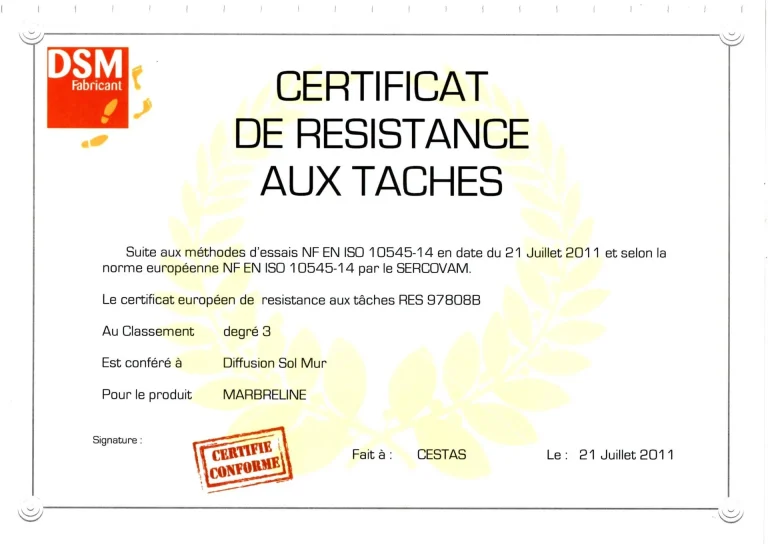 DSM
Fabricant

CERTIFICAT
DE RESISTANCE
AUX TACHES

Suite aux méthodes d'essais NF EN ISO 10545-14 en date du 21 Juillet 2011 et selon la norme européenne NF EN ISO 10545-14 par le SERCOVAM.

Le certificat européen de resistance aux tâches RES 97808B

Au Classement degré 3

Est conféré à Diffusion Sol Mur

Pour le produit MARBRELINE

Signature :

CERTIFIE CONFORME

Fait à : CESTAS

Le : 21 Juillet 2011